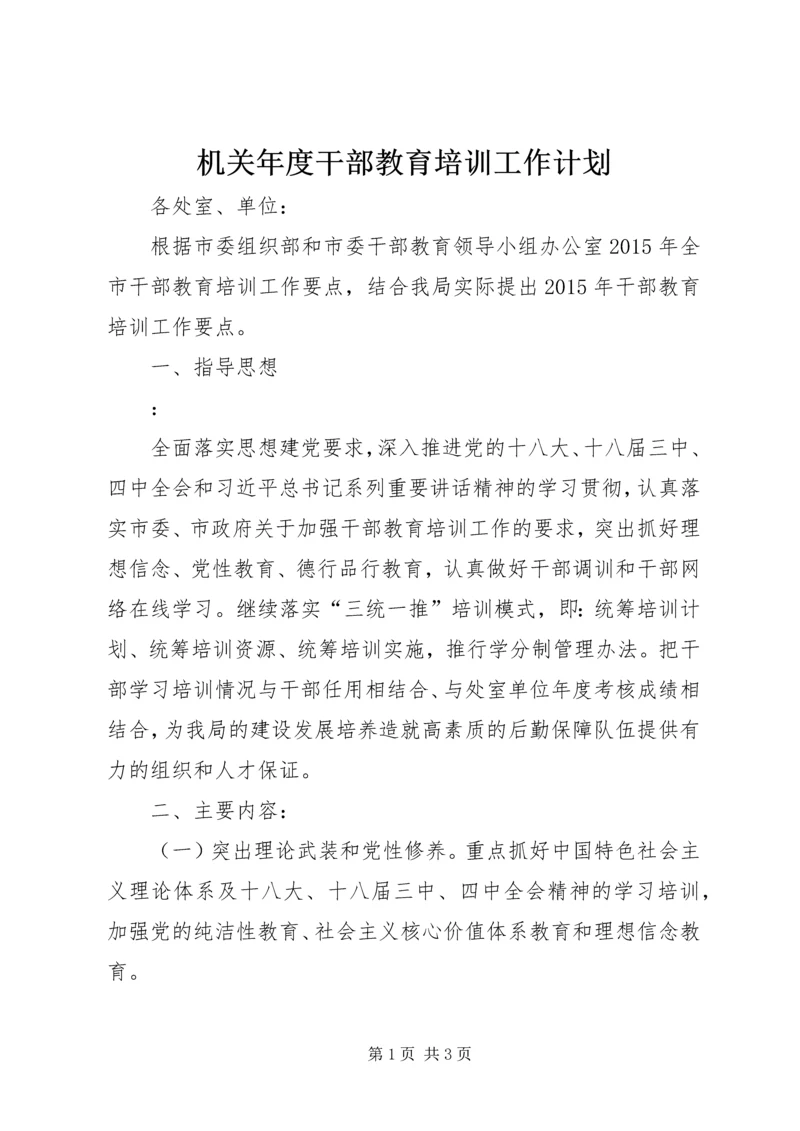 机关年度干部教育培训工作计划

各处室、单位：

根据市委组织部和市委干部教育领导小组办公室2015年全市干部教育培训工作要点，结合我局实际提出2015年干部教育培训工作要点。

一、指导思想

：

全面落实思想建党要求，深入推进党的十八大、十八届三中、四中全会和习近平总书记系列重要讲话精神的学习贯彻，认真落实市委、市政府关于加强干部教育培训工作的要求，突出抓好理想信念、党性教育、德行品行教育，认真做好干部调训和干部网络在线学习。继续落实“三统一推”培训模式，即：统筹培训计划、统筹培训资源、统筹培训实施，推行学分制管理办法。把干部学习培训情况与干部任用相结合、与处室单位年度考核成绩相结合，为我局的建设发展培养造就高素质的后勤保障队伍提供有力的组织和人才保证。

二、主要内容：

（一）突出理论武装和党性修养。重点抓好中国特色社会主义理论体系及十八大、十八届三中、四中全会精神的学习培训，加强党的纯洁性教育、社会主义核心价值体系教育和理想信念教育。

第1页 共3页